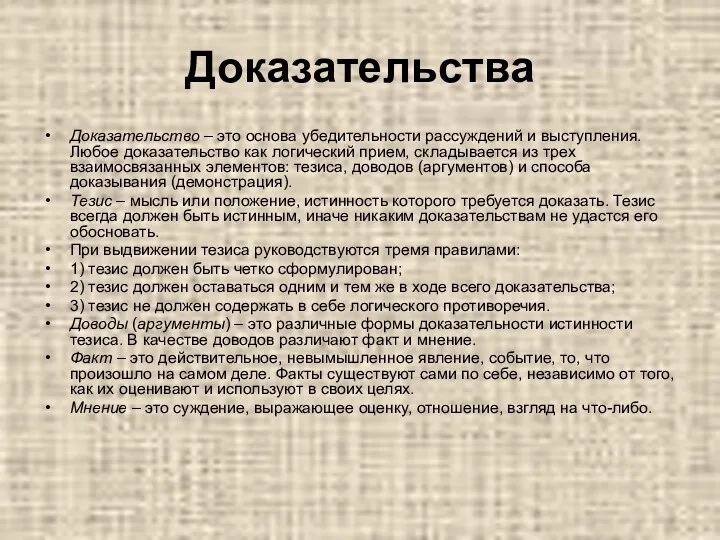 Доказательства

• Доказательство – это основа убедительности рассуждений и выступления. Любое доказательство как логический прием, складывается из трех взаимосвязанных элементов: тезиса, доводов (аргументов) и способа доказывания (демонстрация).
• Тезис – мысль или положение, истинность которого требуется доказать. Тезис всегда должен быть истинным, иначе никаким доказательствам не удастся его обосновать.
• При выдвижении тезиса руководствуются тремя правилами:
• 1) тезис должен быть четко сформулирован;
• 2) тезис должен оставаться одним и тем же в ходе всего доказательства;
• 3) тезис не должен содержать в себе логического противоречия.
• Доводы (аргументы) – это различные формы доказательности истинности тезиса. В качестве доводов различают факт и мнение.
• Факт – это действительное, невымышленное явление, событие, то, что произошло на самом деле. Факты существуют сами по себе, независимо от того, как их оценивают и используют в своих целях.
• Мнение – это суждение, выражающее оценку, отношение, взгляд на что-либо.